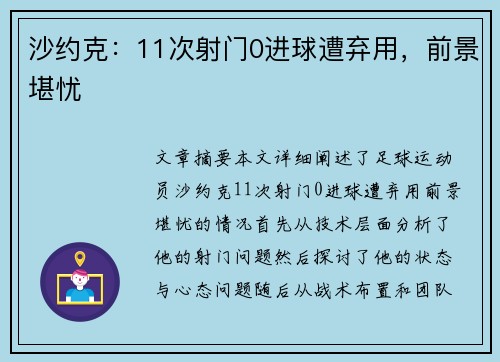 沙约克：11次射门0进球遭弃用，前景堪忧

文章摘要本文详细阐述了足球运动员沙约克11次射门0进球遭弃用前景堪忧的情况首先从技术层面分析了他的射门问题然后探讨了他的状态与心态问题随后从战术布置和团队